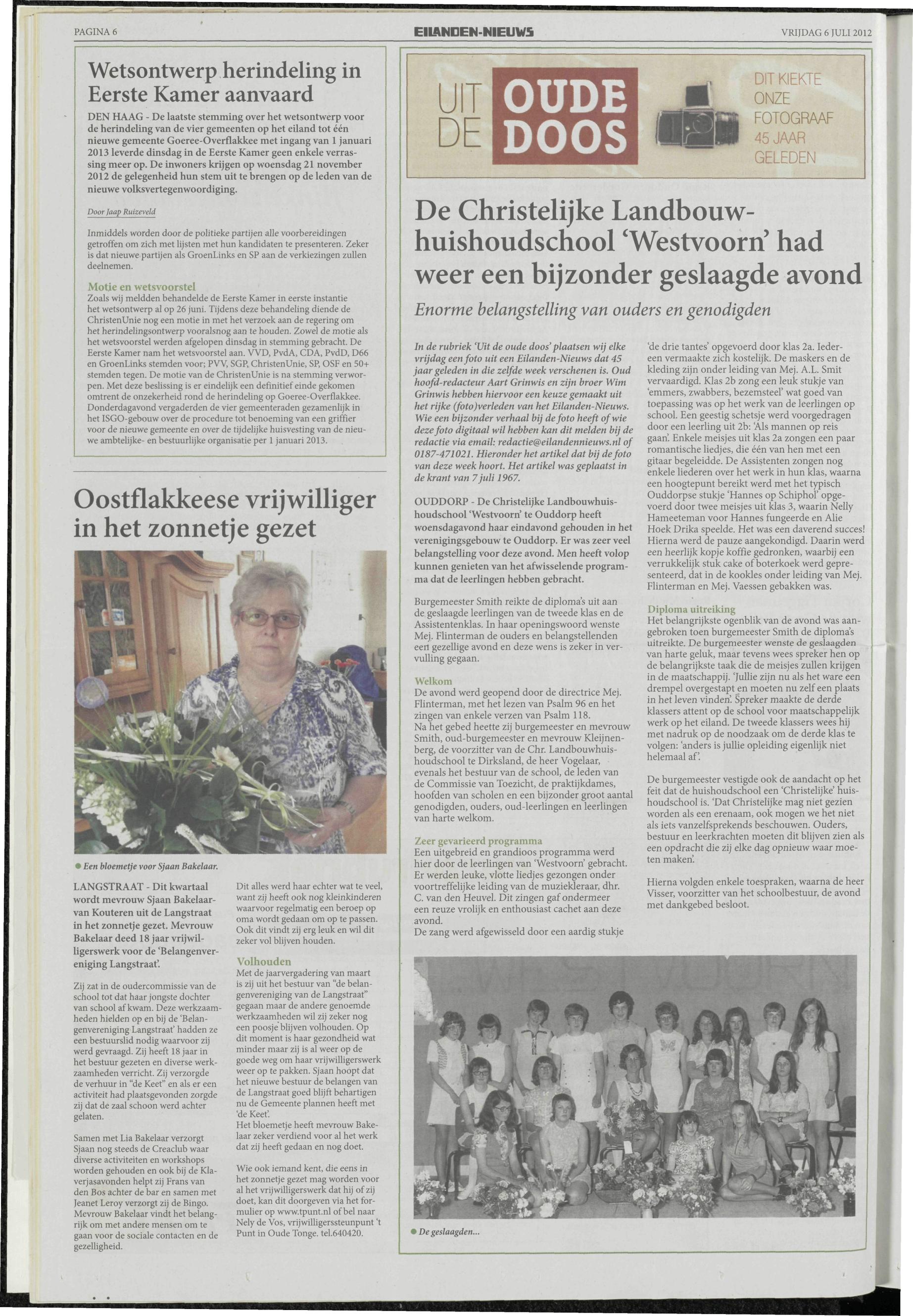 PAGINA 6

EILANDEN-NIEUWS

VRIJDAG 6 JULI 2012

Wetsontwerp herindeling in Eerste Kamer aanvaard

DEN HAAG - De laatste stemming over het wetsontwerp voor de herindeling van de vier gemeenten op het eiland tot één nieuwe gemeente Goeree-Overflakkee met ingang van 1 januari 2013 leverde dinsdag in de Eerste Kamer geen enkele verrassing meer op. De inwoners krijgen op woensdag 21 november 2012 de gelegenheid hun stem uit te brengen op de leden van de nieuwe volksvertegenwoordiging.

Door Jaap Ruizeveld

Inmiddels worden door de politieke partijen alle voorbereidingen getroffen om zich met lijsten met hun kandidaten te presenteren. Zeker is dat nieuwe partijen als GroenLinks en SP aan de verkiezingen zullen deelnemen.

Motie en wetsvoorstel
Zoals wij meldden behandelde de Eerste Kamer in eerste instantie het wetsontwerp al op 26 juni. Tijdens deze behandeling diende de ChristenUnie nog een motie in met het verzoek aan de regering om het herindelingsontwerp vooralsnog aan te houden. Zowel de motie als het wetsvoorstel werden afgelopen dinsdag in stemming gebracht. De Eerste Kamer nam het wetsvoorstel aan. VVD, PvdA, CDA, PvdD, D66 en GroenLinks stemden voor; PVV, SGP, ChristenUnie, SP, OSF en 50+ stemden tegen. De motie van de ChristenUnie is na stemming verworpen. Met deze beslissing is er eindelijk een definitief einde gekomen omtrent de onzekerheid rond de herindeling op Goeree-Overflakkee. Donderdagavond vergaderden de vier gemeenteraden gezamenlijk in het ISGO-gebouw over de procedure tot benoeming van een griffier voor de nieuwe gemeente en over de tijdelijke huisvesting van de nieuwe ambtelijke- en bestuurlijke organisatie per 1 januari 2013.

Oostflakkeese vrijwilliger in het zonnetje gezet

Een bloemetje voor Sjaan Bakelaar.

LANGSTRAAT - Dit kwartaal wordt mevrouw Sjaan Bakelaar-van Kouteren uit de Langstraat in het zonnetje gezet. Mevrouw Bakelaar deed 18 jaar vrijwilligerswerk voor de 'Belangenvereniging Langstraat'.

Zij zat in de oudercommissie van de school tot dat haar jongste dochter van school af kwam. Deze werkzaamheden hielden op en bij de 'Belangenvereniging Langstraat' hadden ze een bestuurslid nodig waarvoor zij werd gevraagd. Zij heeft 18 jaar in het bestuur gezeten en diverse werkzaamheden verricht. Zij verzorgde de verhuur in "de Keet" en als er een activiteit had plaatsgevonden zorgde zij dat de zaal schoon werd achter gelaten.

Samen met Lia Bakelaar verzorgt Sjaan nog steeds de Creaclub waar diverse activiteiten en workshops worden gehouden en ook bij de Klaverjasavonden helpt zij Frans van den Bos achter de bar en samen met Jeanet Leroy verzorgt zij de Bingo. Mevrouw Bakelaar vindt het belangrijk om met andere mensen om te gaan voor de sociale contacten en de gezelligheid.

Dit alles werd haar echter wat te veel, want zij heeft ook nog kleinkinderen waarvoor regelmatig een beroep op oma wordt gedaan om op te passen. Ook dit vindt zij erg leuk en wil dit zeker vol blijven houden.

Volhouden
Met de jaarvergadering van maart is zij uit het bestuur van "de belangenvereniging van de Langstraat" gegaan maar de andere genoemde werkzaamheden wil zij zeker nog een poosje blijven volhouden. Op dit moment is haar gezondheid wat minder maar zij is al weer op de goede weg om haar vrijwilligerswerk weer op te pakken. Sjaan hoopt dat het nieuwe bestuur de belangen van de Langstraat goed blijft behartigen nu de Gemeente plannen heeft met 'de Keet'.
Het bloemetje heeft mevrouw Bakelaar zeker verdiend voor al het werk dat zij heeft gedaan en nog doet.

Wie ook iemand kent, die eens in het zonnetje gezet mag worden voor al het vrijwilligerswerk dat hij of zij doet, kan dit doorgeven via het formulier op www.tpunt.nl of bel naar Nely de Vos, vrijwilligerssteunpunt 't Punt in Oude Tonge. tel.640420.

UIT DE OUDE DOOS

DIT KIEKTE ONZE FOTOGRAAF 45 JAAR GELEDEN

De Christelijke Landbouwhuishoudschool 'Westvoorn' had weer een bijzonder geslaagde avond

Enorme belangstelling van ouders en genodigden

In de rubriek 'Uit de oude doos' plaatsen wij elke vrijdag een foto uit een Eilanden-Nieuws dat 45 jaar geleden in die zelfde week verschenen is. Oud hoofd-redacteur Aart Grinwis en zijn broer Wim Grinwis hebben hiervoor een keuze gemaakt uit het rijke (foto)verleden van het Eilanden-Nieuws. Wie een bijzonder verhaal bij de foto heeft of wie deze foto digitaal wil hebben kan dit melden bij de redactie via email: redactie@eilandennieuws.nl of 0187-471021. Hieronder het artikel dat bij de foto van deze week hoort. Het artikel was geplaatst in de krant van 7 juli 1967.

OUDDORP - De Christelijke Landbouwhuishoudschool 'Westvoorn' te Ouddorp heeft woensdagavond haar eindavond gehouden in het verenigingsgebouw te Ouddorp. Er was zeer veel belangstelling voor deze avond. Men heeft volop kunnen genieten van het afwisselende programma dat de leerlingen hebben gebracht.

Burgemeester Smith reikte de diploma's uit aan de geslaagde leerlingen van de tweede klas en de Assistentenklas. In haar openingswoord wenste Mej. Flinterman de ouders en belangstellenden een gezellige avond en deze wens is zeker in vervulling gegaan.

Welkom
De avond werd geopend door de directrice Mej. Flinterman, met het lezen van Psalm 96 en het zingen van enkele verzen van Psalm 118.
Na het gebed heette zij burgemeester en mevrouw Smith, oud-burgemeester en mevrouw Kleijnenberg, de voorzitter van de Chr. Landbouwhuishoudschool te Dirksland, de heer Vogelaar, evenals het bestuur van de school, de leden van de Commissie van Toezicht, de praktijkdames, hoofden van scholen en een bijzonder groot aantal genodigden, ouders, oud-leerlingen en leerlingen van harte welkom.

Zeer gevarieerd programma
Een uitgebreid en grandioos programma werd hier door de leerlingen van 'Westvoorn' gebracht. Er werden leuke, vlotte liedjes gezongen onder voortreffelijke leiding van de muziekleraar, dhr. C. van den Heuvel. Dit zingen gaf ondermeer een reuze vrolijk en enthousiast cachet aan deze avond.
De zang werd afgewisseld door een aardig stukje 'de drie tantes' opgevoerd door klas 2a. Iedereen vermaakte zich kostelijk. De maskers en de kleding zijn onder leiding van Mej. A.L. Smit vervaardigd. Klas 2b zong een leuk stukje van 'emmers, zwabbers, bezemsteel' wat goed van toepassing was op het werk van de leerlingen op school. Een geestig schetsje werd voorgedragen door een leerling uit 2b: 'Als mannen op reis gaan'. Enkele meisjes uit klas 2a zongen een paar romantische liedjes, die één van hen met een gitaar begeleidde. De Assistenten zongen nog enkele liederen over het werk in hun klas, waarna een hoogtepunt bereikt werd met het typisch Ouddorpse stukje 'Hannes op Schiphol' opgevoerd door twee meisjes uit klas 3, waarin Nelly Hameeteman voor Hannes fungeerde en Alie Hoek Drika speelde. Het was een daverend succes! Hierna werd de pauze aangekondigd. Daarin werd een heerlijk kopje koffie gedronken, waarbij een verrukkelijk stuk cake of boterkoek werd gepresenteerd, dat in de kookles onder leiding van Mej. Flinterman en Mej. Vaessen gebakken was.

Diploma uitreiking
Het belangrijkste ogenblik van de avond was aangebroken toen burgemeester Smith de diploma's uitreikte. De burgemeester wenste de geslaagden van harte geluk, maar tevens wees spreker hen op de belangrijkste taak die de meisjes zullen krijgen in de maatschappij. 'Jullie zijn nu als het ware een drempel overgestapt en moeten nu zelf een plaats in het leven vinden'. Spreker maakte de derde klassers attent op de school voor maatschappelijk werk op het eiland. De tweede klassers wees hij met nadruk op de noodzaak om de derde klas te volgen: 'anders is jullie opleiding eigenlijk niet helemaal af'.

De burgemeester vestigde ook de aandacht op het feit dat de huishoudschool een 'Christelijke' huishoudschool is. 'Dat Christelijke mag niet gezien worden als een erenaam, ook mogen we het niet als iets vanzelfsprekends beschouwen. Ouders, bestuur en leerkrachten moeten dit blijven zien als een opdracht die zij elke dag opnieuw waar moeten maken'.

Hierna volgden enkele toespraken, waarna de heer Visser, voorzitter van het schoolbestuur, de avond met dankgebed besloot.

De geslaagden...